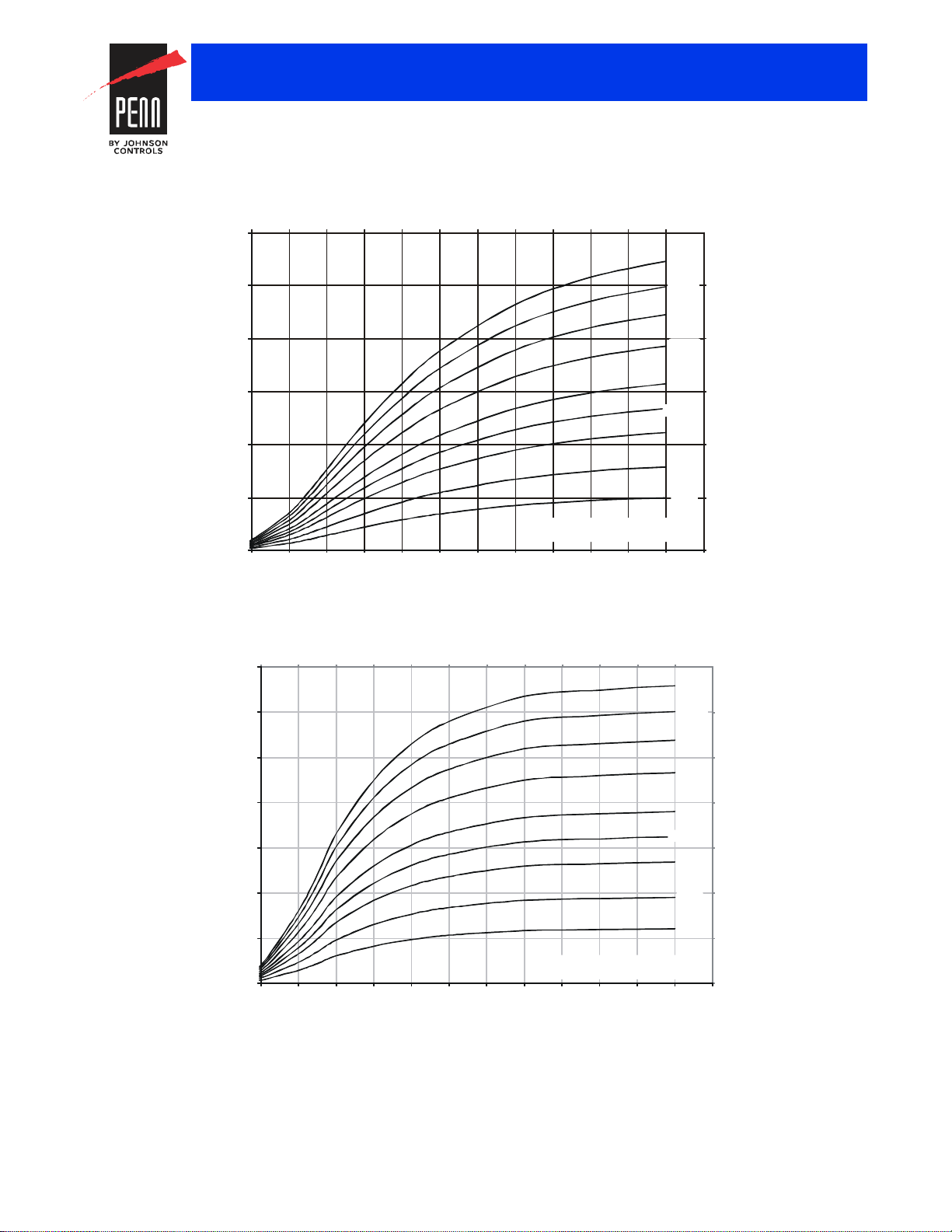 PENN
BY JOHNSON CONTROLS